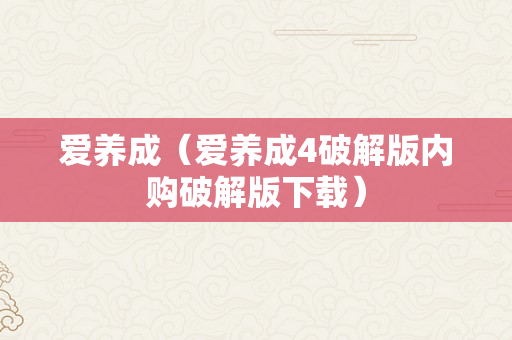 爱养成（爱养成4破解版内购破解版下载）